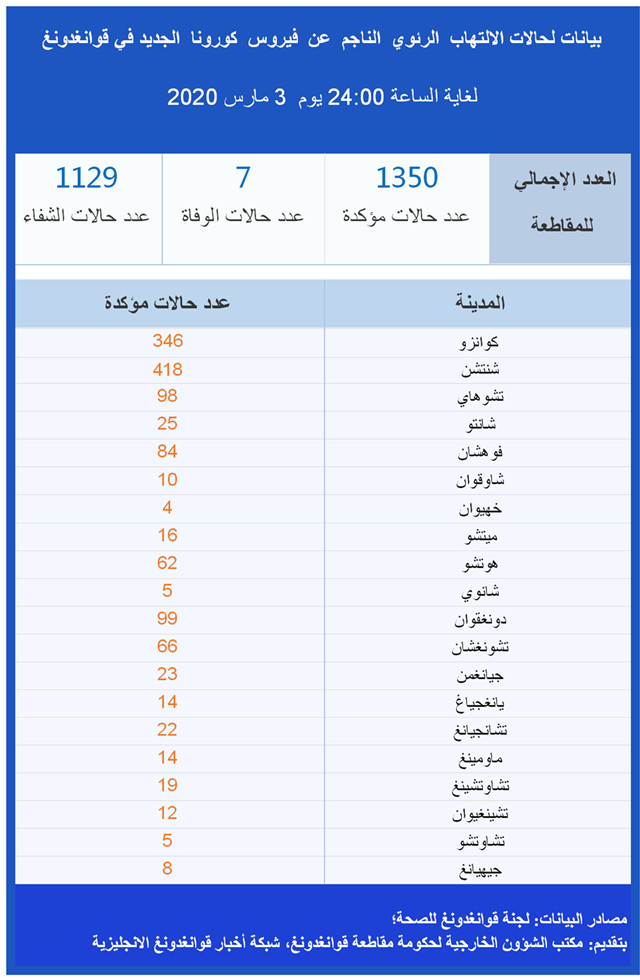 بيانات لحالات الالتهاب الرئوي الناجم عن فيروس كورونا الجديد في قوانغدونغ

لغاية الساعة 24:00 يوم 3 مارس 2020

| العدد الإجمالي للمقاطعة | 1350 عدد حالات مؤكدة | 7 عدد حالات الوفاة | 1129 عدد حالات الشفاء |
|---|---|---|---|

| المدينة | عدد حالات مؤكدة |
|---|---|
| كوانزو | 346 |
| شنتشن | 418 |
| تشوهاي | 98 |
| شانتو | 25 |
| فوهشان | 84 |
| شاوقوان | 10 |
| خهيوان | 4 |
| ميتشو | 16 |
| هوتشو | 62 |
| شانوي | 5 |
| دونغقوان | 99 |
| تشونغشان | 66 |
| جيانغمن | 23 |
| يانغجياغ | 14 |
| تشانجيانغ | 22 |
| ماومينغ | 14 |
| تشاوتشينغ | 19 |
| تشينغيوان | 12 |
| تشاوتشو | 5 |
| جيهيانغ | 8 |

مصادر البيانات: لجنة قوانغدونغ للصحة؛
بتقديم: مكتب الشؤون الخارجية لحكومة مقاطعة قوانغدونغ، شبكة أخبار قوانغدونغ الانجليزية